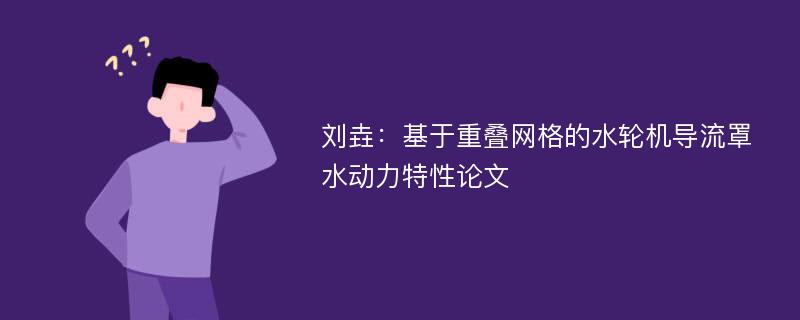 ???

刘垚：基于重叠网格的水轮机导流罩水动力特性论文